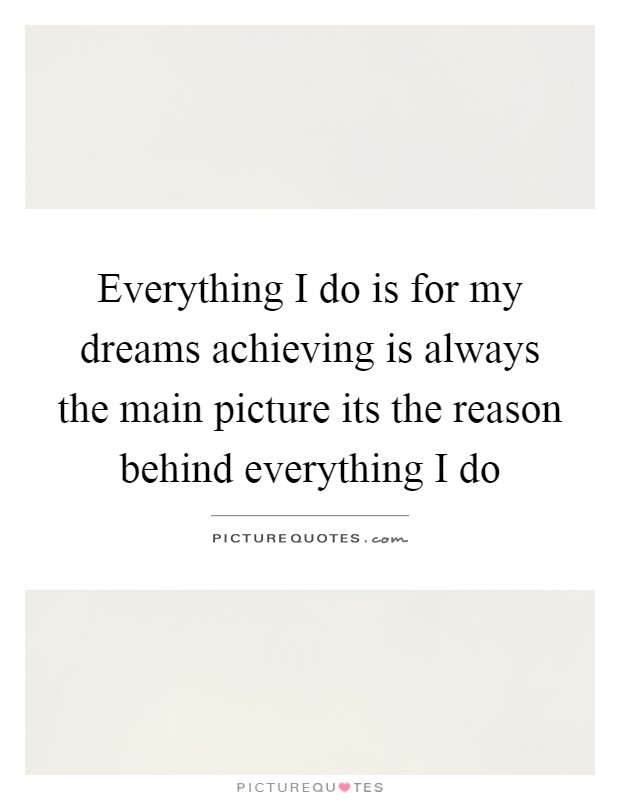 Everything I do is for my dreams achieving is always the main picture its the reason behind everything I do

PICTUREQUOTES.com

PICTUREQUOTES